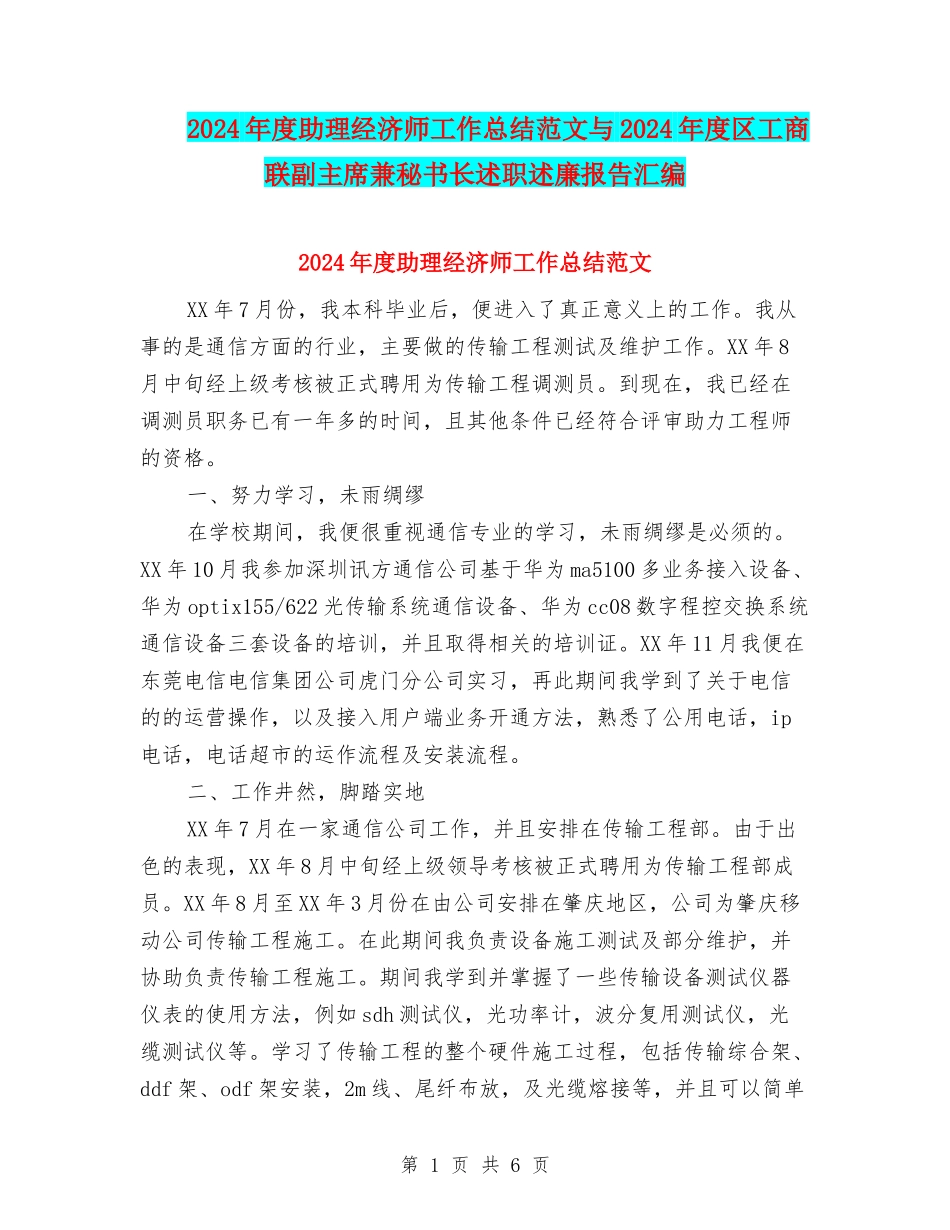 2024年度助理经济师工作总结范文与2024年度区工商联副主席兼秘书长述职述廉报告汇编

2024年度助理经济师工作总结范文

XX年7月份，我本科毕业后，便进入了真正意义上的工作。我从事的是通信方面的行业，主要做的传输工程测试及维护工作。XX年8月中旬经上级考核被正式聘用为传输工程调测员。到现在，我已经在调测员职务已有一年多的时间，且其他条件已经符合评审助力工程师的资格。

一、努力学习，未雨绸缪

在学校期间，我便很重视通信专业的学习，未雨绸缪是必须的。XX年10月我参加深圳讯方通信公司基于华为ma5100多业务接入设备、华为optix155/622光传输系统通信设备、华为cc08数字程控交换系统通信设备三套设备的培训，并且取得相关的培训证。XX年11月我便在东莞电信电信集团公司虎门分公司实习，再此期间我学到了关于电信的的运营操作，以及接入用户端业务开通方法，熟悉了公用电话，ip电话，电话超市的运作流程及安装流程。

二、工作井然，脚踏实地

XX年7月在一家通信公司工作，并且安排在传输工程部。由于出色的表现，XX年8月中旬经上级领导考核被正式聘用为传输工程部成员。XX年8月至XX年3月份在由公司安排在肇庆地区，公司为肇庆移动公司传输工程施工。在此期间我负责设备施工测试及部分维护，并协助负责传输工程施工。期间我学到并掌握了一些传输设备测试仪器仪表的使用方法，例如sdh测试仪，光功率计，波分复用测试仪，光缆测试仪等。学习了传输工程的整个硬件施工过程，包括传输综合架、ddf架、odf架安装，2m线、尾纤布放，及光缆熔接等，并且可以简单

第 1 页 共 6 页